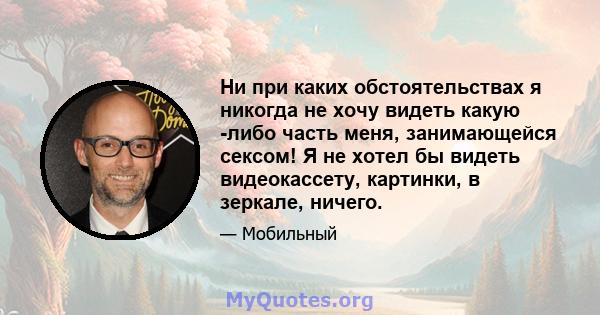 Ни при каких обстоятельствах я никогда не хочу видеть какую -либо часть меня, занимающейся сексом! Я не хотел бы видеть видеокассету, картинки, в зеркале, ничего.

— Мобильный

MyQuotes.org